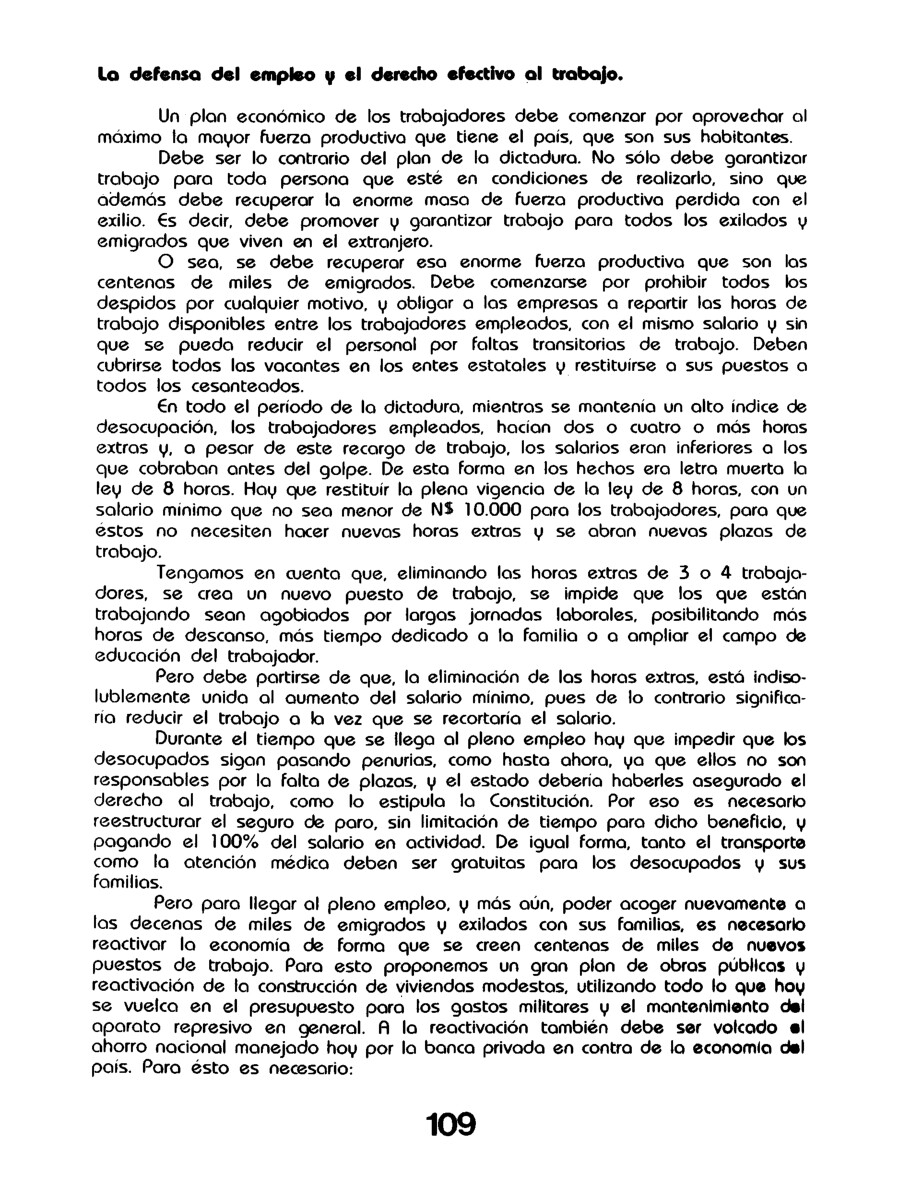 La defensa del empleo y el derecho efectivo al trabajo.

Un plan económico de los trabajadores debe comenzar por aprovechar al máximo la mayor fuerza productiva que tiene el país, que son sus habitantes.

Debe ser lo contrario del plan de la dictadura. No sólo debe garantizar trabajo para toda persona que esté en condiciones de realizarlo, sino que además debe recuperar la enorme masa de fuerza productiva perdida con el exilio. Es decir, debe promover y garantizar trabajo para todos los exilados y emigrados que viven en el extranjero.

O sea, se debe recuperar esa enorme fuerza productiva que son las centenas de miles de emigrados. Debe comenzarse por prohibir todos los despidos por cualquier motivo, y obligar a las empresas a repartir las horas de trabajo disponibles entre los trabajadores empleados, con el mismo salario y sin que se pueda reducir el personal por faltas transitorias de trabajo. Deben cubrirse todas las vacantes en los entes estatales y restituirse a sus puestos a todos los cesanteados.

En todo el período de la dictadura, mientras se mantenía un alto índice de desocupación, los trabajadores empleados, hacían dos o cuatro o más horas extras y, a pesar de este recargo de trabajo, los salarios eran inferiores a los que cobraban antes del golpe. De esta forma en los hechos era letra muerta la ley de 8 horas. Hay que restituir la plena vigencia de la ley de 8 horas, con un salario mínimo que no sea menor de N$ 10.000 para los trabajadores, para que éstos no necesiten hacer nuevas horas extras y se abran nuevas plazas de trabajo.

Tengamos en cuenta que, eliminando las horas extras de 3 o 4 trabajadores, se crea un nuevo puesto de trabajo, se impide que los que están trabajando sean agobiados por largas jornadas laborales, posibilitando más horas de descanso, más tiempo dedicado a la familia o a ampliar el campo de educación del trabajador.

Pero debe partirse de que, la eliminación de las horas extras, está indisolublemente unida al aumento del salario mínimo, pues de lo contrario significaría reducir el trabajo a la vez que se recortaría el salario.

Durante el tiempo que se llega al pleno empleo hay que impedir que los desocupados sigan pasando penurias, como hasta ahora, ya que ellos no son responsables por la falta de plazas, y el estado debería haberles asegurado el derecho al trabajo, como lo estipula la Constitución. Por eso es necesario reestructurar el seguro de paro, sin limitación de tiempo para dicho beneficio, y pagando el 100% del salario en actividad. De igual forma, tanto el transporte como la atención médica deben ser gratuitas para los desocupados y sus familias.

Pero para llegar al pleno empleo, y más aún, poder acoger nuevamente a las decenas de miles de emigrados y exilados con sus familias, es necesario reactivar la economía de forma que se creen centenas de miles de nuevos puestos de trabajo. Para esto proponemos un gran plan de obras públicas y reactivación de la construcción de viviendas modestas, utilizando todo lo que hoy se vuelca en el presupuesto para los gastos militares y el mantenimiento del aparato represivo en general. A la reactivación también debe ser volcado el ahorro nacional manejado hoy por la banca privada en contra de la economía del país. Para ésto es necesario:

109